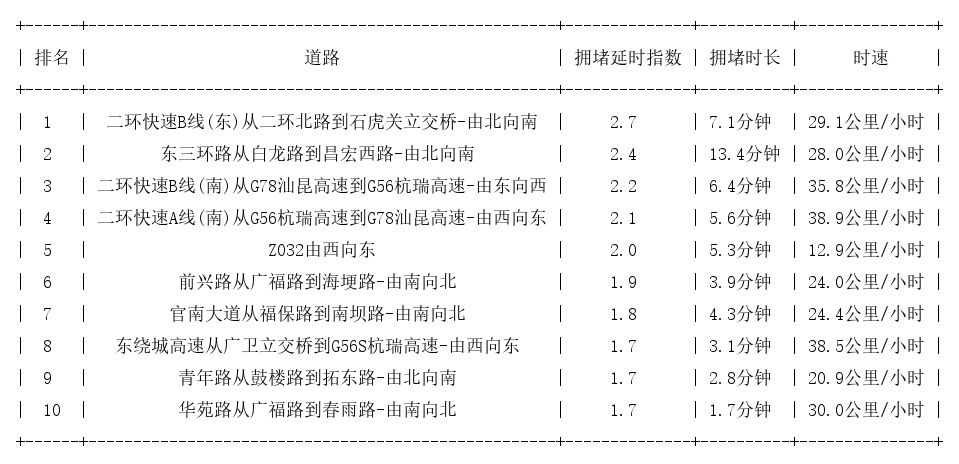 | 排名 | 道路 | 拥堵延时指数 | 拥堵时长 | 时速 |
|---|---|---|---|---|
| 1 | 二环快速B线(东)从二环北路到石虎关立交桥-由北向南 | 2.7 | 7.1分钟 | 29.1公里/小时 |
| 2 | 东三环路从白龙路到昌宏西路-由北向南 | 2.4 | 13.4分钟 | 28.0公里/小时 |
| 3 | 二环快速B线(南)从G78汕昆高速到G56杭瑞高速-由东向西 | 2.2 | 6.4分钟 | 35.8公里/小时 |
| 4 | 二环快速A线(南)从G56杭瑞高速到G78汕昆高速-由西向东 | 2.1 | 5.6分钟 | 38.9公里/小时 |
| 5 | Z032由西向东 | 2.0 | 5.3分钟 | 12.9公里/小时 |
| 6 | 前兴路从广福路到海埂路-由南向北 | 1.9 | 3.9分钟 | 24.0公里/小时 |
| 7 | 官南大道从福保路到南坝路-由南向北 | 1.8 | 4.3分钟 | 24.4公里/小时 |
| 8 | 东绕城高速从广卫立交桥到G56S杭瑞高速-由西向东 | 1.7 | 3.1分钟 | 38.5公里/小时 |
| 9 | 青年路从鼓楼路到拓东路-由北向南 | 1.7 | 2.8分钟 | 20.9公里/小时 |
| 10 | 华苑路从广福路到春雨路-由南向北 | 1.7 | 1.7分钟 | 30.0公里/小时 |